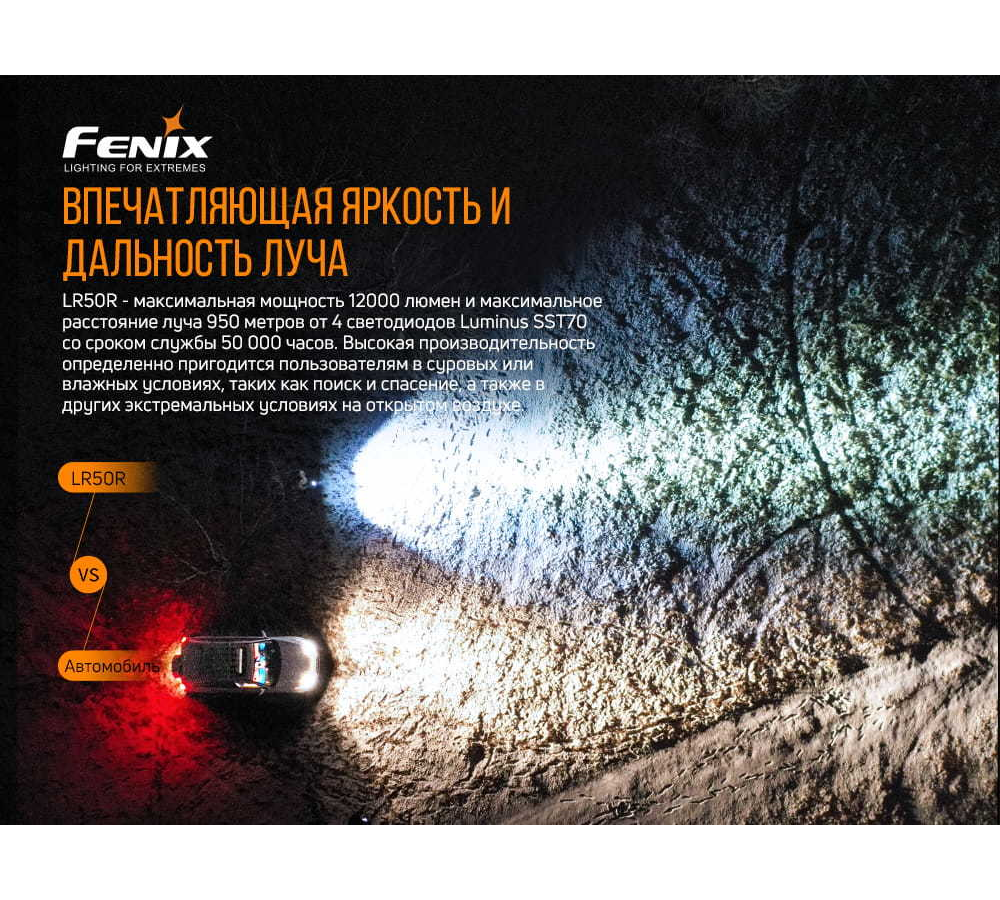 FENIX
LIGHTING FOR EXTREMES

ВПЕЧАТЛЯЮЩАЯ ЯРКОСТЬ И ДАЛЬНОСТЬ ЛУЧА

LR50R - максимальная мощность 12000 люмен и максимальное расстояние луча 950 метров от 4 светодиодов Luminus SST70 со сроком службы 50 000 часов. Высокая производительность определенно пригодится пользователям в суровых или влажных условиях, таких как поиск и спасение, а также в других экстремальных условиях на открытом воздухе.

LR50R

VS

Автомобиль